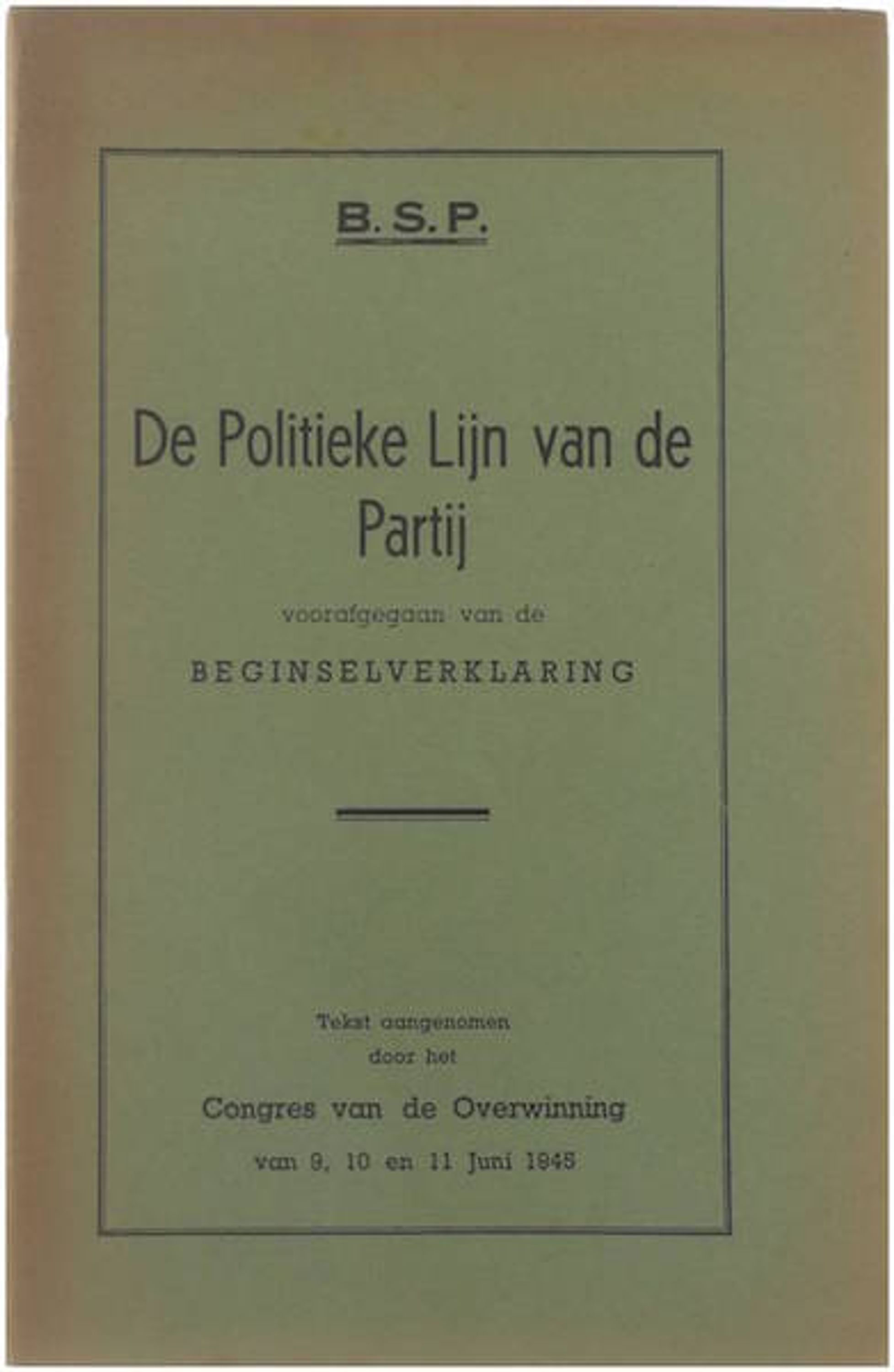 B. S. P.

De Politieke Lijn van de Partij

voorafgegaan van de

BEGINSELVERKLARING

Tekst aangenomen
door het

Congres van de Overwinning

van 9, 10 en 11 Juni 1945